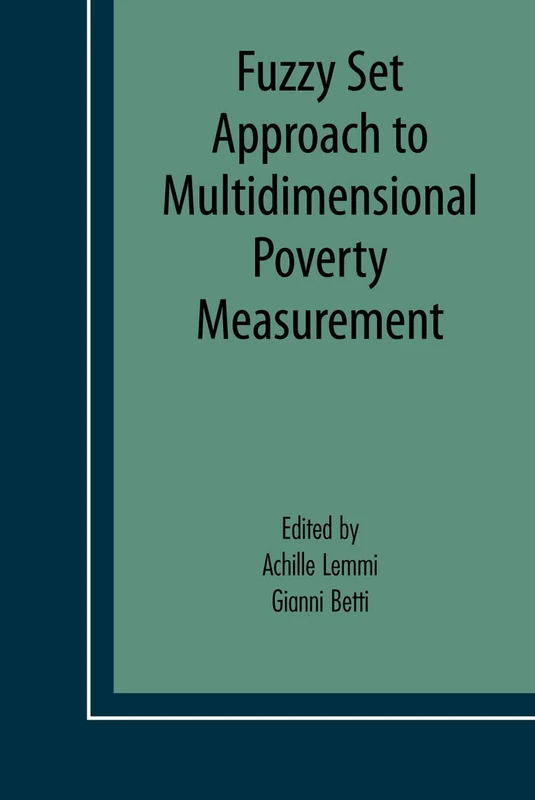 Fuzzy Set Approach to Multidimensional Poverty Measurement

Edited by
Achille Lemmi
Gianni Betti